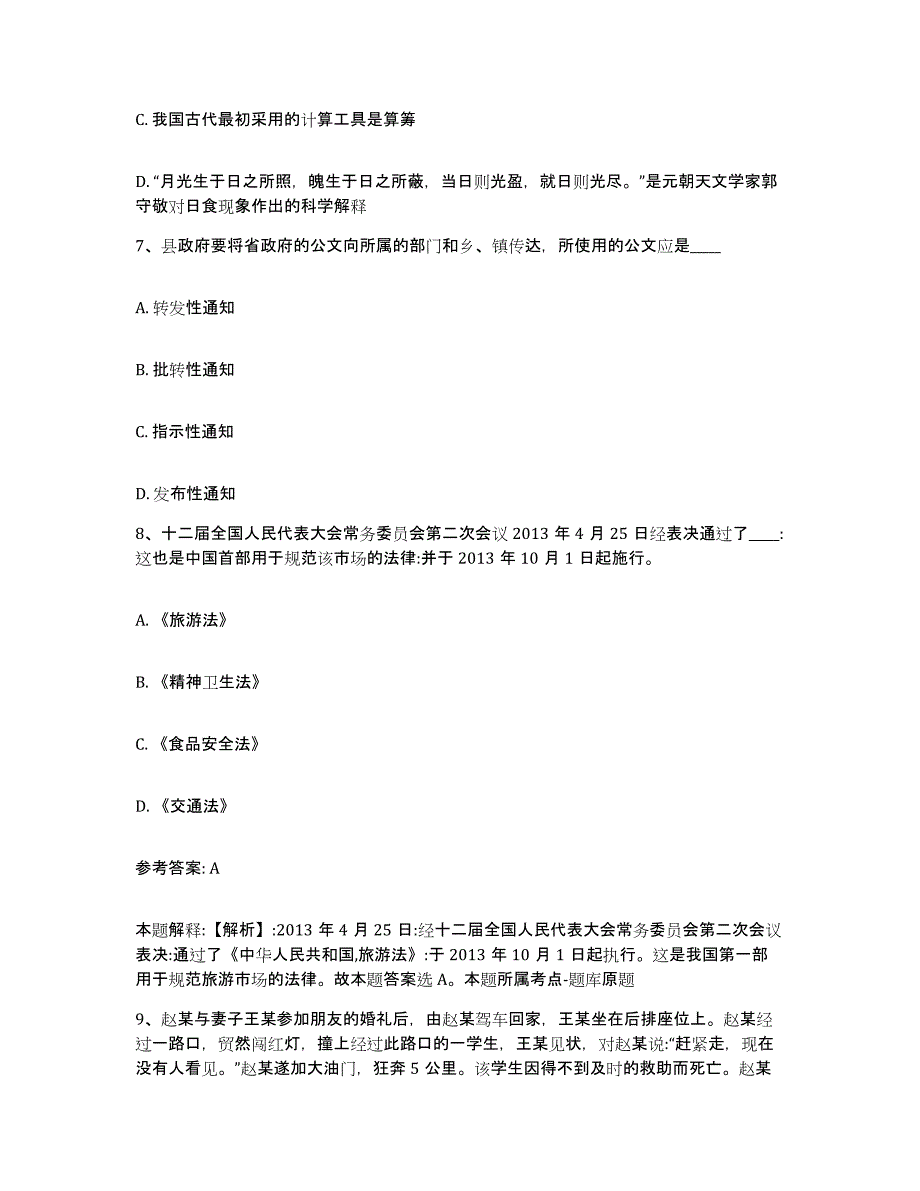 C. 我国古代最初采用的计算工具是算筹

D. “月光生于日之所照，魄生于日之所蔽，当日则光盈，就日则光尽。”是元朝天文学家郭守敬对日食现象作出的科学解释

7、县政府要将省政府的公文向所属的部门和乡、镇传达，所使用的公文应是____

A. 转发性通知

B. 批转性通知

C. 指示性通知

D. 发布性通知

8、十二届全国人民代表大会常务委员会第二次会议 2013 年 4 月 25 日经表决通过了____:这也是中国首部用于规范该市场的法律:并于 2013 年 10 月 1 日起施行。

A. 《旅游法》

B. 《精神卫生法》

C. 《食品安全法》

D. 《交通法》

参考答案: A

本题解释:【解析】:2013 年 4 月 25 日:经十二届全国人民代表大会常务委员会第二次会议表决:通过了《中华人民共和国,旅游法》:于 2013 年 10 月 1 日起执行。这是我国第一部用于规范旅游市场的法律。故本题答案选 A。本题所属考点-题库原题

9、赵某与妻子王某参加朋友的婚礼后，由赵某驾车回家，王某坐在后排座位上。赵某经过一路口，贸然闯红灯，撞上经过此路口的一学生，王某见状，对赵某说:“赶紧走，现在没有人看见。”赵某遂加大油门，狂奔 5 公里。该学生因得不到及时的救助而死亡。赵某